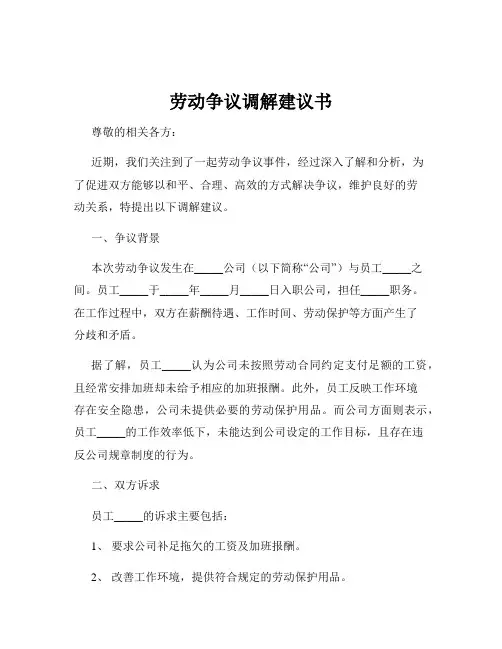 劳动争议调解建议书

尊敬的相关各方：

近期，我们关注到了一起劳动争议事件，经过深入了解和分析，为了促进双方能够以和平、合理、高效的方式解决争议，维护良好的劳动关系，特提出以下调解建议。

一、争议背景

本次劳动争议发生在_____公司（以下简称“公司”）与员工_____之间。员工_____于_____年_____月_____日入职公司，担任_____职务。在工作过程中，双方在薪酬待遇、工作时间、劳动保护等方面产生了分歧和矛盾。

据了解，员工_____认为公司未按照劳动合同约定支付足额的工资，且经常安排加班却未给予相应的加班报酬。此外，员工反映工作环境存在安全隐患，公司未提供必要的劳动保护用品。而公司方面则表示，员工_____的工作效率低下，未能达到公司设定的工作目标，且存在违反公司规章制度的行为。

二、双方诉求

员工_____的诉求主要包括：

1、 要求公司补足拖欠的工资及加班报酬。

2、 改善工作环境，提供符合规定的劳动保护用品。